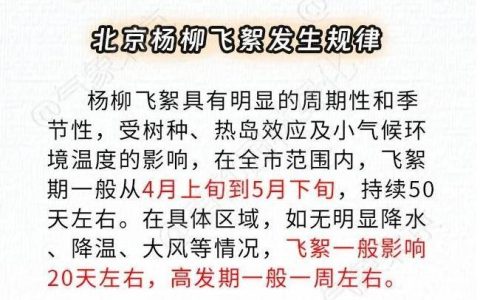 北京杨柳飞絮发生规律

杨柳飞絮具有明显的周期性和季节性，受树种、热岛效应及小气候环境温度的影响，在全市范围内，飞絮期一般从4月上旬到5月下旬，持续50天左右。在具体区域，如无明显降水、降温、大风等情况，飞絮一般影响20天左右，高发期一般一周左右。